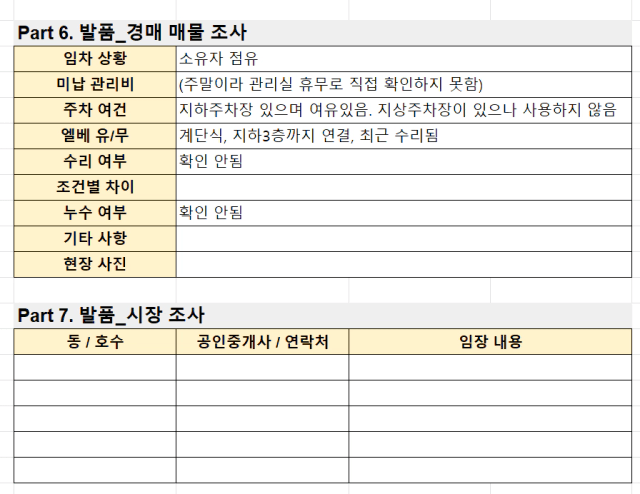 Part 6. 발품_경매 매물 조사

| 임차 상황 | 소유자 점유 |
|---|---|
| 미납 관리비 | (주말이라 관리실 휴무로 직접 확인하지 못함) |
| 주차 여건 | 지하주차장 있으며 여유있음. 지상주차장이 있으나 사용하지 않음 |
| 엘베 유/무 | 계단식, 지하3층까지 연결, 최근 수리됨 |
| 수리 여부 | 확인 안됨 |
| 조건별 차이 | |
| 누수 여부 | 확인 안됨 |
| 기타 사항 | |
| 현장 사진 | |

Part 7. 발품_시장 조사

| 동 / 호수 | 공인중개사 / 연락처 | 임장 내용 |
|---|---|---|
| | | |
| | | |
| | | |
| | | |
| | | |